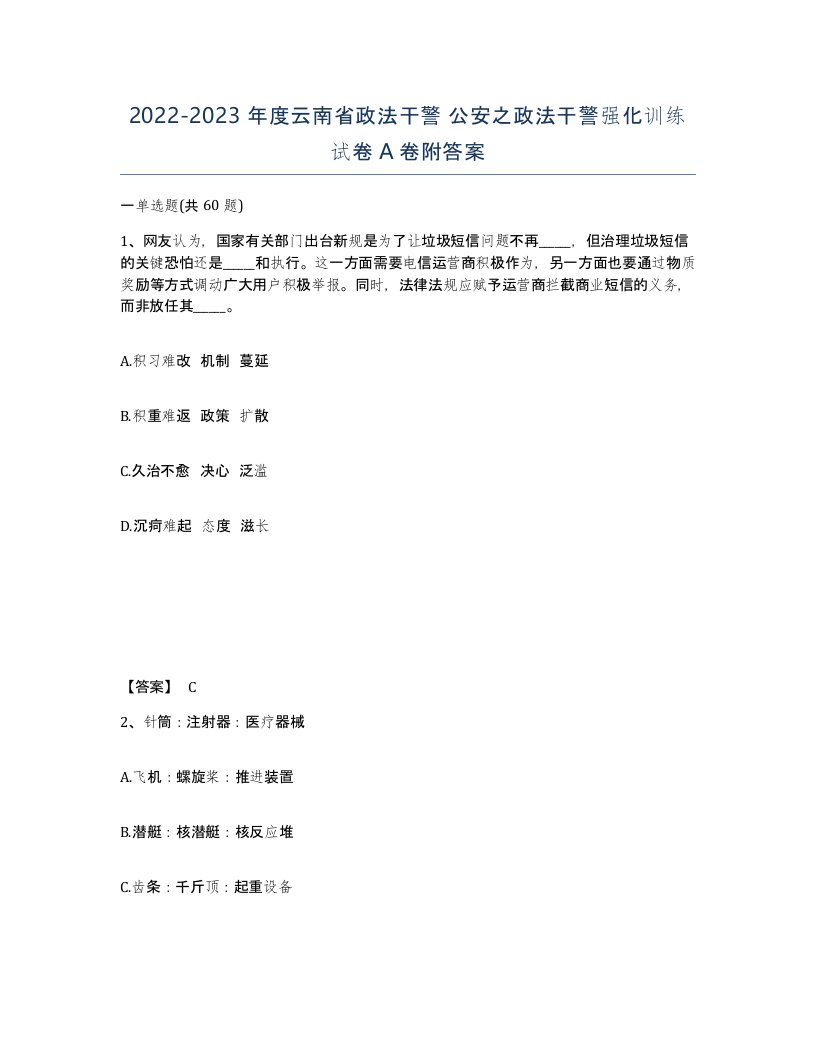 2022-2023 年度云南省政法干警 公安之政法干警强化训练试卷 A 卷附答案

一单选题(共 60 题)

1、网友认为，国家有关部门出台新规是为了让垃圾短信问题不再____，但治理垃圾短信的关键恐怕还是____和执行。这一方面需要电信运营商积极作为，另一方面也要通过物质奖励等方式调动广大用户积极举报。同时，法律法规应赋予运营商拦截商业短信的义务，而非放任其____。

A.积习难改 机制 蔓延

B.积重难返 政策 扩散

C.久治不愈 决心 泛滥

D.沉疴难起 态度 滋长

【答案】 C

2、针筒：注射器：医疗器械

A.飞机：螺旋桨：推进装置

B.潜艇：核潜艇：核反应堆

C.齿条：千斤顶：起重设备